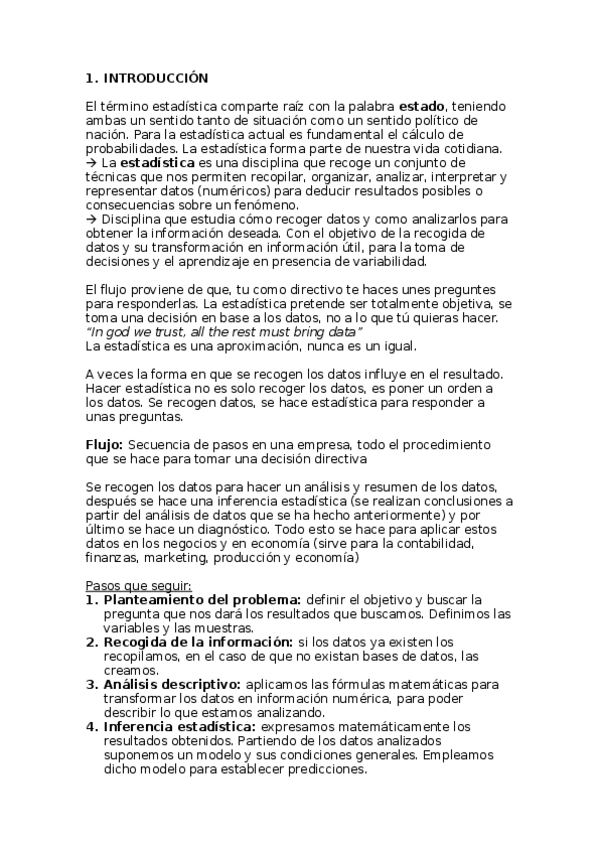 1. INTRODUCCIÓN

El término estadística comparte raíz con la palabra estado, teniendo ambas un sentido tanto de situación como un sentido político de nación. Para la estadística actual es fundamental el cálculo de probabilidades. La estadística forma parte de nuestra vida cotidiana.
→ La estadística es una disciplina que recoge un conjunto de técnicas que nos permiten recopilar, organizar, analizar, interpretar y representar datos (numéricos) para deducir resultados posibles o consecuencias sobre un fenómeno.
→ Disciplina que estudia cómo recoger datos y como analizarlos para obtener la información deseada. Con el objetivo de la recogida de datos y su transformación en información útil, para la toma de decisiones y el aprendizaje en presencia de variabilidad.

El flujo proviene de que, tu como directivo te haces unes preguntes para responderlas. La estadística pretende ser totalmente objetiva, se toma una decisión en base a los datos, no a lo que tú quieras hacer.
"In god we trust, all the rest must bring data"
La estadística es una aproximación, nunca es un igual.

A veces la forma en que se recogen los datos influye en el resultado. Hacer estadística no es solo recoger los datos, es poner un orden a los datos. Se recogen datos, se hace estadística para responder a unas preguntas.

Flujo: Secuencia de pasos en una empresa, todo el procedimiento que se hace para tomar una decisión directiva

Se recogen los datos para hacer un análisis y resumen de los datos, después se hace una inferencia estadística (se realizan conclusiones a partir del análisis de datos que se ha hecho anteriormente) y por último se hace un diagnóstico. Todo esto se hace para aplicar estos datos en los negocios y en economía (sirve para la contabilidad, finanzas, marketing, producción y economía)

Pasos que seguir:
1. Planteamiento del problema: definir el objetivo y buscar la pregunta que nos dará los resultados que buscamos. Definimos las variables y las muestras.
2. Recogida de la información: si los datos ya existen los recopilamos, en el caso de que no existan bases de datos, las creamos.
3. Análisis descriptivo: aplicamos las fórmulas matemáticas para transformar los datos en información numérica, para poder describir lo que estamos analizando.
4. Inferencia estadística: expresamos matemáticamente los resultados obtenidos. Partiendo de los datos analizados suponemos un modelo y sus condiciones generales. Empleamos dicho modelo para establecer predicciones.